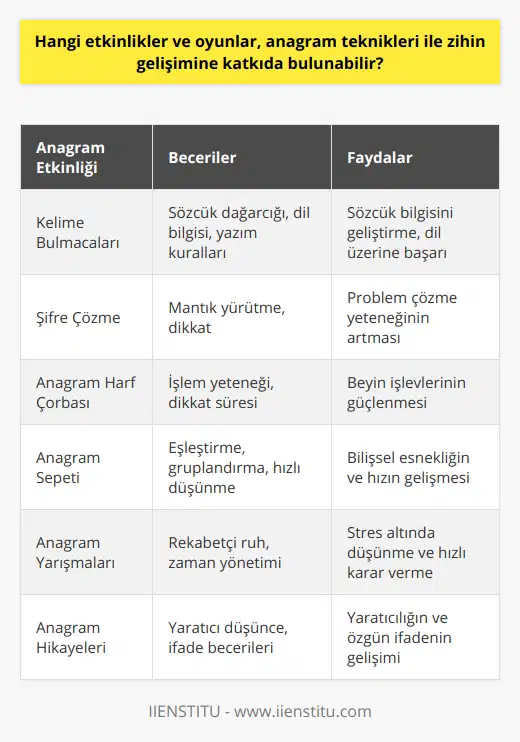 Hangi etkinlikler ve oyunlar, anagram teknikleri ile zihin gelişimine katkıda bulunabilir?

| Anagram Etkinliği | Beceriler | Faydalar |
|---|---|---|
| Kelime Bulmacaları | Sözcük dağarcığı, dil bilgisi, yazım kuralları | Sözcük bilgisini geliştirme, dil üzerine başarı |
| Şifre Çözme | Mantık yürütme, dikkat | Problem çözme yeteneğinin artması |
| Anagram Harf Çorbası | İşlem yeteneği, dikkat süresi | Beyin işlevlerinin güçlenmesi |
| Anagram Sepeti | Eşleştirme, gruplandırma, hızlı düşünme | Bilişsel esnekliğin ve hızın gelişmesi |
| Anagram Yarışmaları | Rekabetçi ruh, zaman yönetimi | Stres altında düşünme ve hızlı karar verme |
| Anagram Hikayeleri | Yaratıcı düşünce, ifade becerileri | Yaratıcılığın ve özgün ifadenin gelişimi |

IIENSTITU - www.iienstitu.com